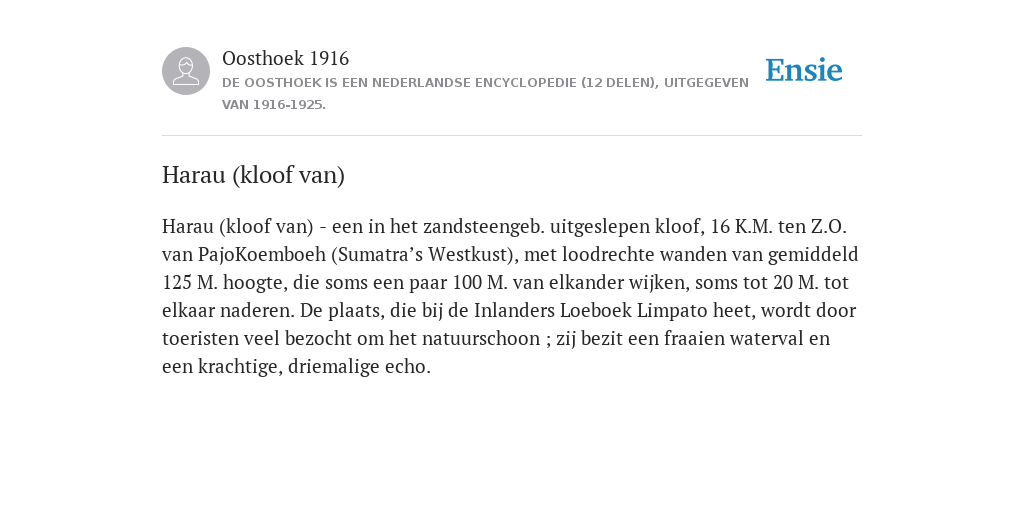 Oosthoek 1916
DE OOSTHOEK IS EEN NEDERLANDSE ENCYCLOPEDIE (12 DELEN), UITGEGEVEN VAN 1916-1925.

Ensie

Harau (kloof van)

Harau (kloof van) - een in het zandsteengeb. uitgeslepen kloof, 16 K.M. ten Z.O. van PajoKoemboeh (Sumatra’s Westkust), met loodrechte wanden van gemiddeld 125 M. hoogte, die soms een paar 100 M. van elkander wijken, soms tot 20 M. tot elkaar naderen. De plaats, die bij de Inlanders Loeboek Limpato heet, wordt door toeristen veel bezocht om het natuurschoon ; zij bezit een fraaien waterval en een krachtige, driemalige echo.